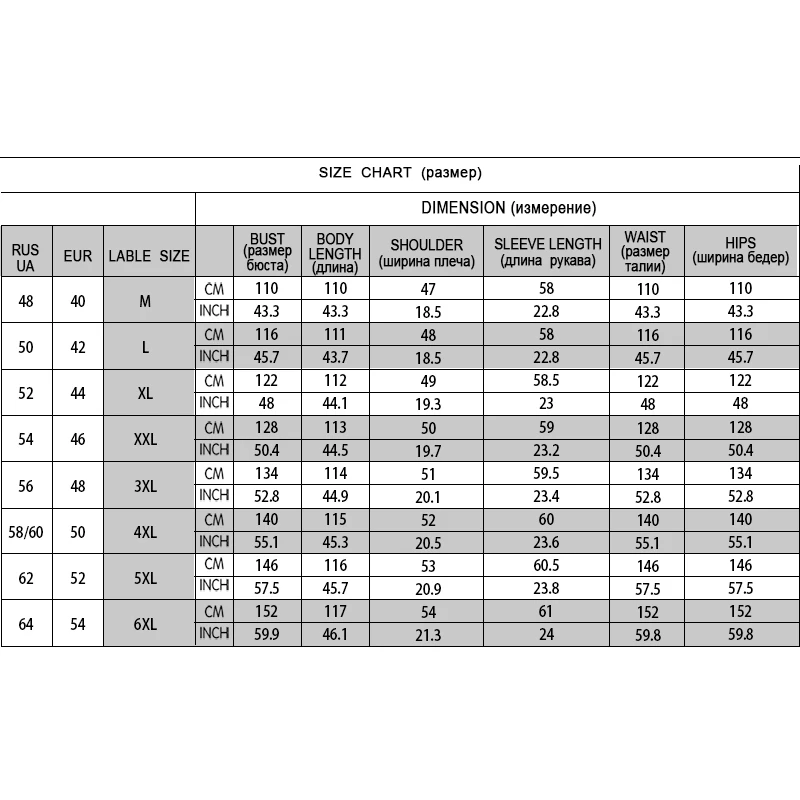 SIZE CHART (размер)

DIMENSION (измерение)

| RUS UA | EUR | LABLE SIZE | | BUST (размер бюста) | BODY LENGTH (длина) | SHOULDER (ширина плеча) | SLEEVE LENGTH (длина рукава) | WAIST (размер талии) | HIPS (ширина бедер) |
|---|---|---|---|---|---|---|---|---|---|
| 48 | 40 | M | CM | 110 | 110 | 47 | 58 | 110 | 110 |
| | | | INCH | 43.3 | 43.3 | 18.5 | 22.8 | 43.3 | 43.3 |
| 50 | 42 | L | CM | 116 | 111 | 48 | 58 | 116 | 116 |
| | | | INCH | 45.7 | 43.7 | 18.5 | 22.8 | 45.7 | 45.7 |
| 52 | 44 | XL | CM | 122 | 112 | 49 | 58.5 | 122 | 122 |
| | | | INCH | 48 | 44.1 | 19.3 | 23 | 48 | 48 |
| 54 | 46 | XXL | CM | 128 | 113 | 50 | 59 | 128 | 128 |
| | | | INCH | 50.4 | 44.5 | 19.7 | 23.2 | 50.4 | 50.4 |
| 56 | 48 | 3XL | CM | 134 | 114 | 51 | 59.5 | 134 | 134 |
| | | | INCH | 52.8 | 44.9 | 20.1 | 23.4 | 52.8 | 52.8 |
| 58/60 | 50 | 4XL | CM | 140 | 115 | 52 | 60 | 140 | 140 |
| | | | INCH | 55.1 | 45.3 | 20.5 | 23.6 | 55.1 | 55.1 |
| 62 | 52 | 5XL | CM | 146 | 116 | 53 | 60.5 | 146 | 146 |
| | | | INCH | 57.5 | 45.7 | 20.9 | 23.8 | 57.5 | 57.5 |
| 64 | 54 | 6XL | CM | 152 | 117 | 54 | 61 | 152 | 152 |
| | | | INCH | 59.9 | 46.1 | 21.3 | 24 | 59.8 | 59.8 |